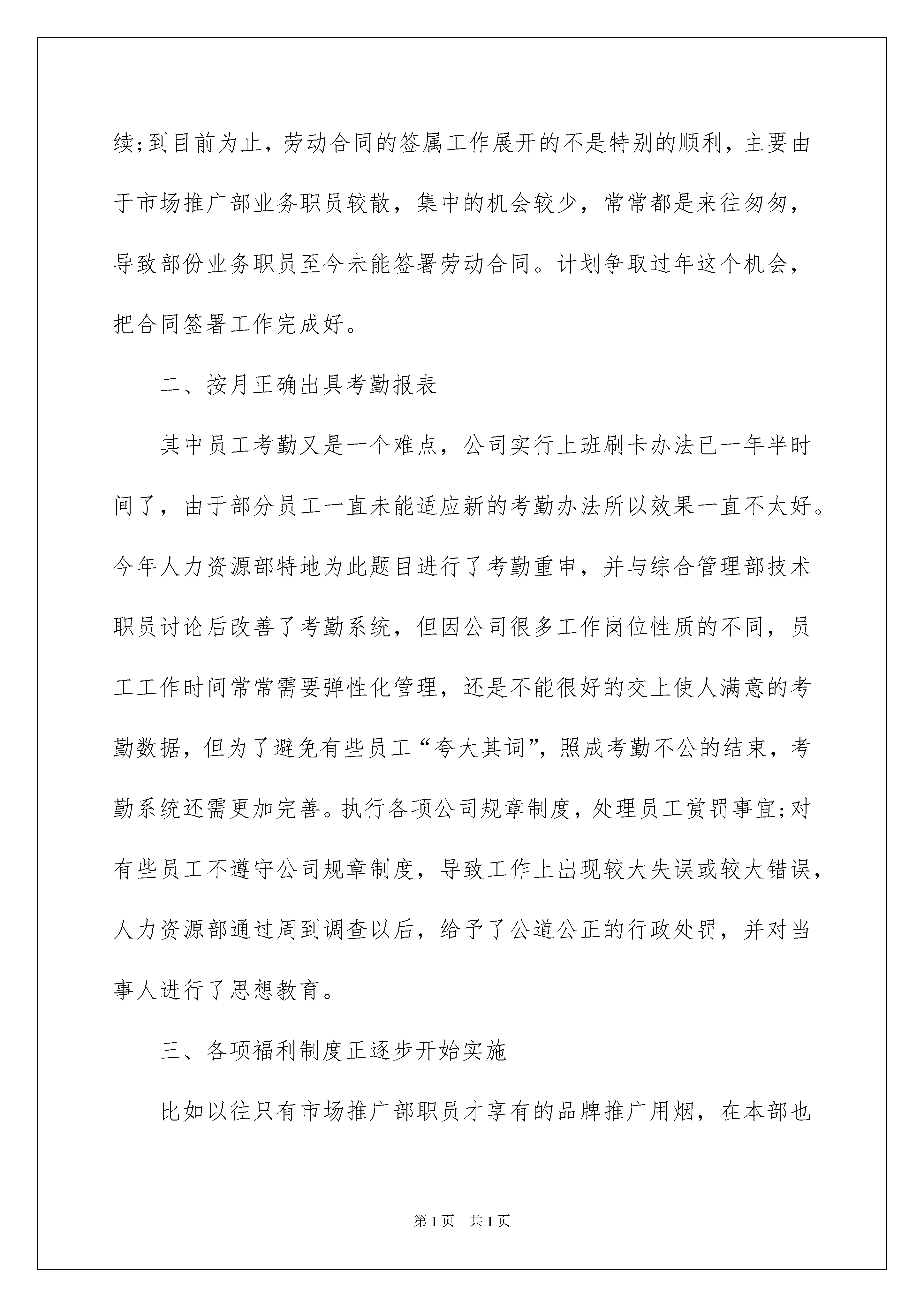 续;到目前为止，劳动合同的签属工作展开的不是特别的顺利，主要由于市场推广部业务职员较散，集中的机会较少，常常都是来往匆匆，导致部份业务职员至今未能签署劳动合同。计划争取过年这个机会，把合同签署工作完成好。

二、按月正确出具考勤报表

其中员工考勤又是一个难点，公司实行上班刷卡办法已一年半时间了，由于部分员工一直未能适应新的考勤办法所以效果一直不太好。今年人力资源部特地为此题目进行了考勤重申，并与综合管理部技术职员讨论后改善了考勤系统，但因公司很多工作岗位性质的不同，员工工作时间常常需要弹性化管理，还是不能很好的交上使人满意的考勤数据，但为了避免有些员工“夸大其词”，照成考勤不公的结束，考勤系统还需更加完善。执行各项公司规章制度，处理员工赏罚事宜;对有些员工不遵守公司规章制度，导致工作上出现较大失误或较大错误，人力资源部通过周到调查以后，给予了公道公正的行政处罚，并对当事人进行了思想教育。

三、各项福利制度正逐步开始实施

比如以往只有市场推广部职员才享有的品牌推广用烟，在本部也

第1页 共1页